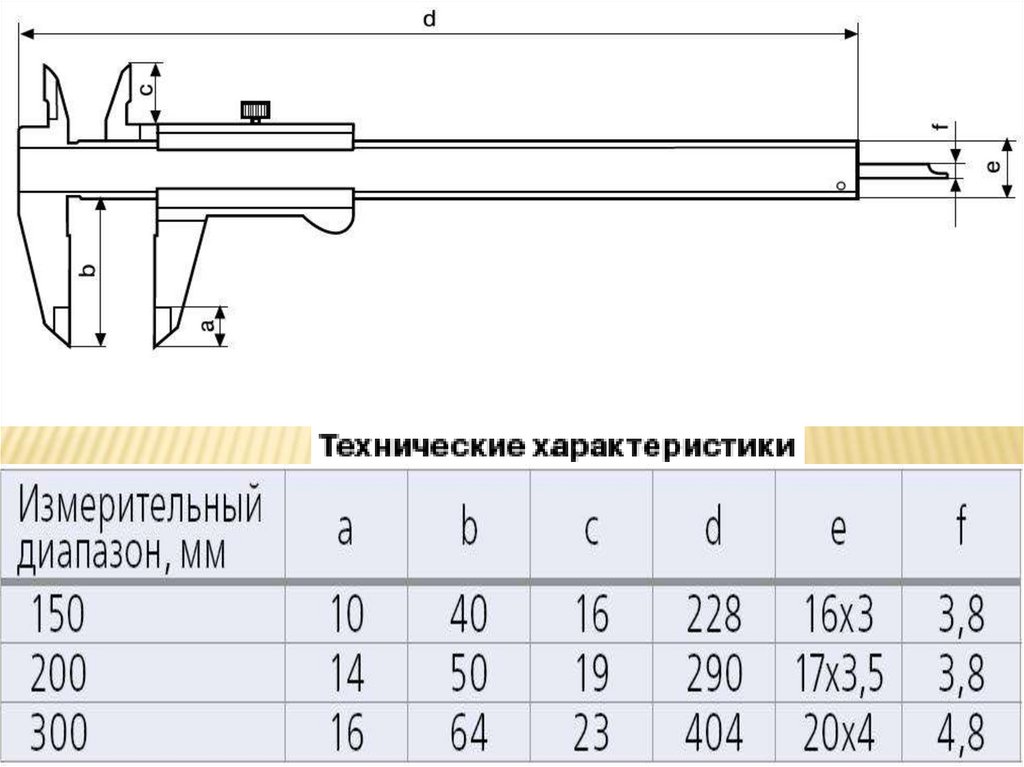 d

c

f

e

b

a

Технические характеристики

| Измерительный диапазон, мм | a | b | c | d | e | f |
|---|---|---|---|---|---|---|
| 150 | 10 | 40 | 16 | 228 | 16x3 | 3,8 |
| 200 | 14 | 50 | 19 | 290 | 17x3,5 | 3,8 |
| 300 | 16 | 64 | 23 | 404 | 20x4 | 4,8 |